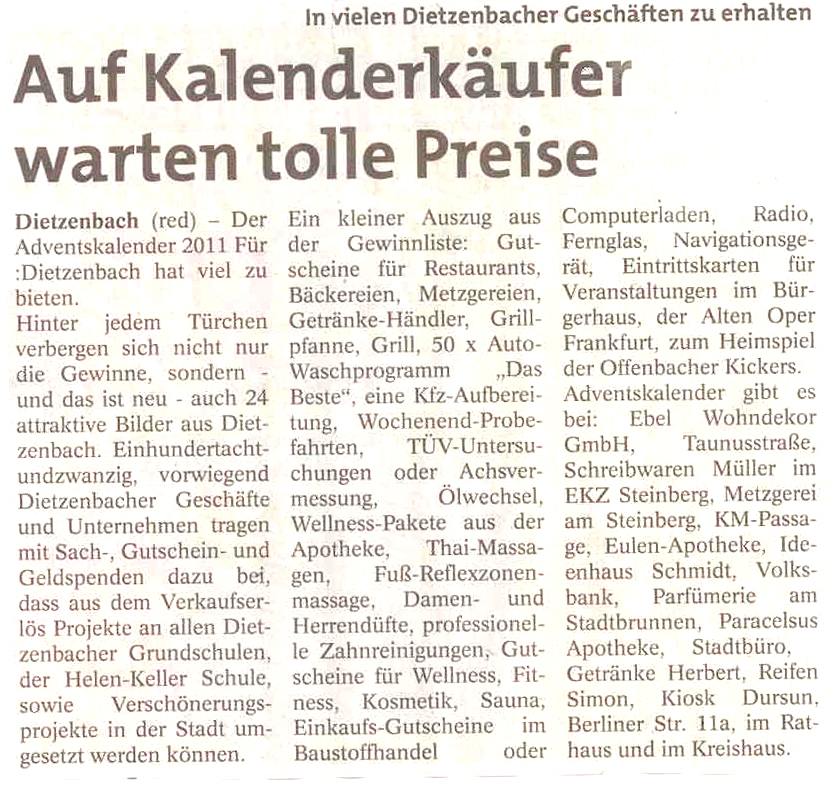 In vielen Dietzenbacher Geschäften zu erhalten

Auf Kalenderkäufer warten tolle Preise

Dietzenbach (red) – Der Adventskalender 2011 Für :Dietzenbach hat viel zu bieten.

Hinter jedem Türchen verbergen sich nicht nur die Gewinne, sondern - und das ist neu - auch 24 attraktive Bilder aus Dietzenbach. Einhundertachtundzwanzig, vorwiegend Dietzenbacher Geschäfte und Unternehmen tragen mit Sach-, Gutschein- und Geldspenden dazu bei, dass aus dem Verkaufserlös Projekte an allen Dietzenbacher Grundschulen, der Helen-Keller Schule, sowie Verschönerungsprojekte in der Stadt umgesetzt werden können.

Ein kleiner Auszug aus der Gewinnliste: Gutscheine für Restaurants, Bäckereien, Metzgereien, Getränke-Händler, Grillpfanne, Grill, 50 x Auto-Waschprogramm „Das Beste“, eine Kfz-Aufbereitung, Wochenend-Probefahrten, TÜV-Untersuchungen oder Achsvermessung, Ölwechsel, Wellness-Pakete aus der Apotheke, Thai-Massagen, Fuß-Reflexzonenmassage, Damen- und Herrendüfte, professionelle Zahnreinigungen, Gutscheine für Wellness, Fitness, Kosmetik, Sauna, Einkaufs-Gutscheine im Baustoffhandel oder Computerladen, Radio, Fernglas, Navigationsgerät, Eintrittskarten für Veranstaltungen im Bürgerhaus, der Alten Oper Frankfurt, zum Heimspiel der Offenbacher Kickers.

Adventskalender gibt es bei: Ebel Wohndekor GmbH, Taunusstraße, Schreibwaren Müller im EKZ Steinberg, Metzgerei am Steinberg, KM-Passage, Eulen-Apotheke, Ideenhaus Schmidt, Volksbank, Parfümerie am Stadtbrunnen, Paracelsus Apotheke, Stadtbüro, Getränke Herbert, Reifen Simon, Kiosk Dursun, Berliner Str. 11a, im Rathaus und im Kreishaus.